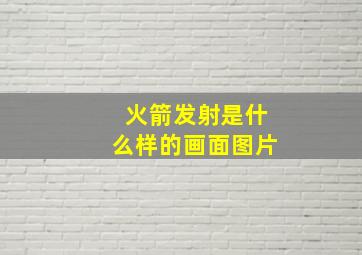 火箭发射是什么样的画面图片